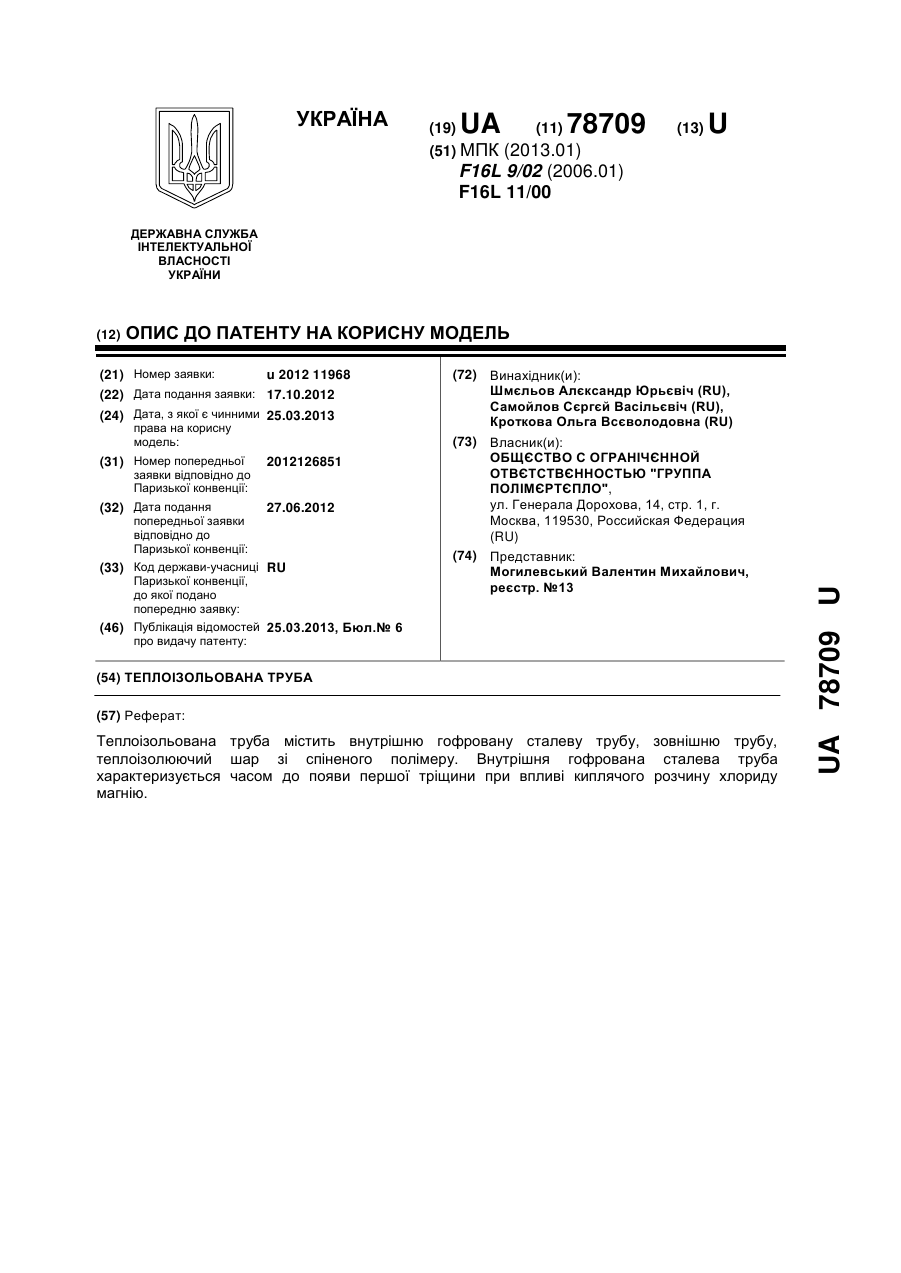 УКРАЇНА

(19) UA (11) 78709 (13) U

(51) МПК (2013.01)
F16L 9/02 (2006.01)
F16L 11/00

ДЕРЖАВНА СЛУЖБА ІНТЕЛЕКТУАЛЬНОЇ ВЛАСНОСТІ УКРАЇНИ

(12) ОПИС ДО ПАТЕНТУ НА КОРИСНУ МОДЕЛЬ

(21) Номер заявки: u 2012 11968
(22) Дата подання заявки: 17.10.2012
(24) Дата, з якої є чинними права на корисну модель: 25.03.2013
(31) Номер попередньої заявки відповідно до Паризької конвенції: 2012126851
(32) Дата подання попередньої заявки відповідно до Паризької конвенції: 27.06.2012
(33) Код держави-учасниці Паризької конвенції, до якої подано попередню заявку: RU
(46) Публікація відомостей про видачу патенту: 25.03.2013, Бюл.№ 6

(72) Винахідник(и):
Шмєльов Алєксандр Юрьєвіч (RU),
Самойлов Сєргєй Васільєвіч (RU),
Кроткова Ольга Всєволодовна (RU)

(73) Власник(и):
ОБЩЄСТВО С ОГРАНІЧЄННОЙ ОТВЄТСТВЄННОСТЬЮ "ГРУППА ПОЛІМЄРТЄПЛО",
ул. Генерала Дорохова, 14, стр. 1, г. Москва, 119530, Российская Федерация (RU)

(74) Представник:
Могилевський Валентин Михайлович, реєстр. №13

(54) ТЕПЛОІЗОЛЬОВАНА ТРУБА

(57) Реферат:

Теплоізольована труба містить внутрішню гофровану сталеву трубу, зовнішню трубу, теплоізолюючий шар зі спіненого полімеру. Внутрішня гофрована сталева труба характеризується часом до появи першої тріщини при впливі киплячого розчину хлориду магнію.

UA 78709 U